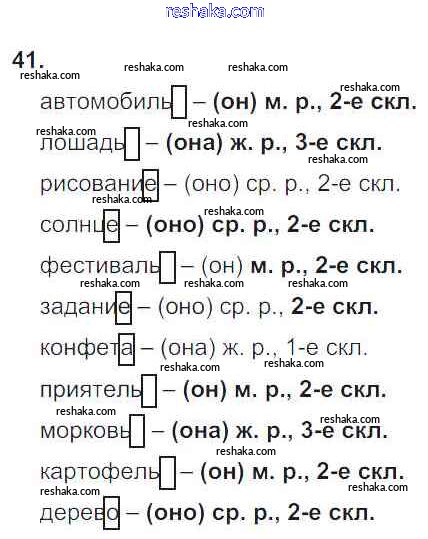 reshaka.com

41.
reshaka.com reshaka.com reshaka.com
reshaka.com

автомобиль – (он) м. р., 2-е скл.
reshaka.com reshaka.com
лошадь – (она) ж. р., 3-е скл.
reshaka.com
рисование – (оно) ср. р., 2-е скл.
reshaka.com reshaka.com
солнце – (оно) ср. р., 2-е скл.
фестиваль – (он) м. р., 2-е скл.
reshaka.com reshaka.com reshaka.com
задание – (оно) ср. р., 2-е скл.
конфета – (она) ж. р., 1-е скл.
reshaka.com reshaka.com
приятель – (он) м. р., 2-е скл.
reshaka.com reshaka.com
морковь – (она) ж. р., 3-е скл.
reshaka.com
картофель – (он) м. р., 2-е скл.
reshaka.com reshaka.com
дерево – (оно) ср. р., 2-е скл.